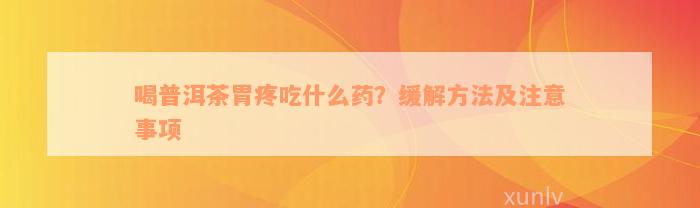 喝普洱茶胃疼吃什么药？缓解方法及注意事项

xunlv